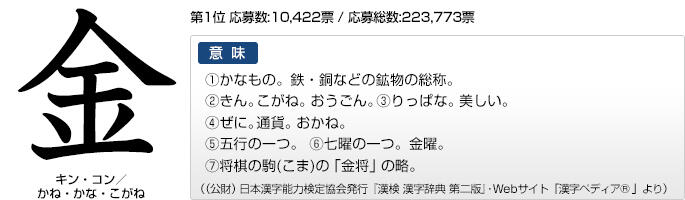 金

キン・コン／
かね・かな・こがね

第1位 応募数:10,422票 / 応募総数:223,773票

意 味

①かなもの。鉄・銅などの鉱物の総称。
②きん。こがね。おうごん。③りっぱな。美しい。
④ぜに。通貨。おかね。
⑤五行の一つ。 ⑥七曜の一つ。金曜。
⑦将棋の駒(こま)の「金将」の略。

（(公財) 日本漢字能力検定協会発行『漢検 漢字辞典 第二版』・Webサイト「漢字ペディア®」より）